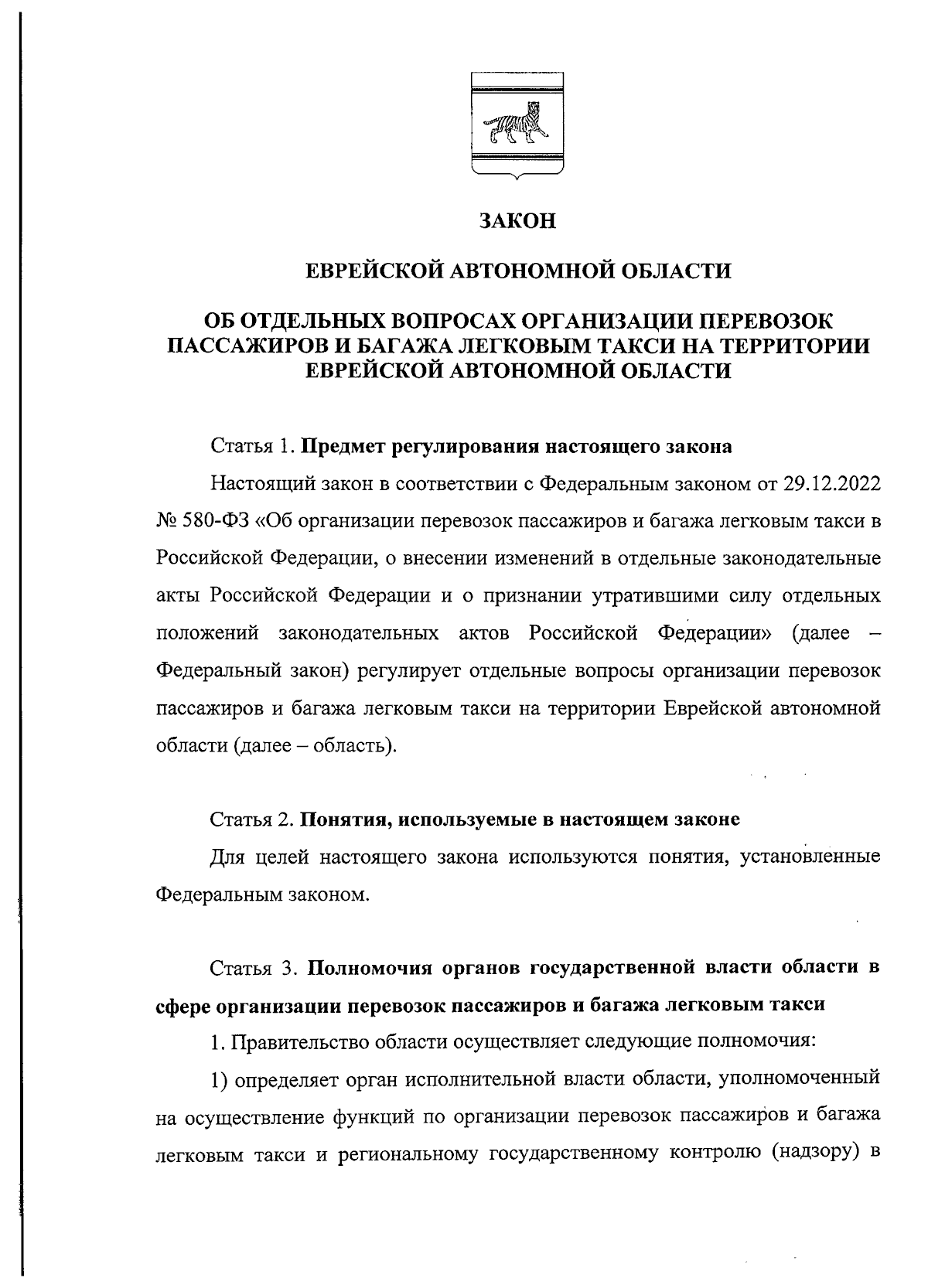 ЗАКОН

ЕВРЕЙСКОЙ АВТОНОМНОЙ ОБЛАСТИ

ОБ ОТДЕЛЬНЫХ ВОПРОСАХ ОРГАНИЗАЦИИ ПЕРЕВОЗОК ПАССАЖИРОВ И БАГАЖА ЛЕГКОВЫМ ТАКСИ НА ТЕРРИТОРИИ ЕВРЕЙСКОЙ АВТОНОМНОЙ ОБЛАСТИ

Статья 1. Предмет регулирования настоящего закона

Настоящий закон в соответствии с Федеральным законом от 29.12.2022 № 580-ФЗ «Об организации перевозок пассажиров и багажа легковым такси в Российской Федерации, о внесении изменений в отдельные законодательные акты Российской Федерации и о признании утратившими силу отдельных положений законодательных актов Российской Федерации» (далее – Федеральный закон) регулирует отдельные вопросы организации перевозок пассажиров и багажа легковым такси на территории Еврейской автономной области (далее – область).

Статья 2. Понятия, используемые в настоящем законе

Для целей настоящего закона используются понятия, установленные Федеральным законом.

Статья 3. Полномочия органов государственной власти области в сфере организации перевозок пассажиров и багажа легковым такси

1. Правительство области осуществляет следующие полномочия:

1) определяет орган исполнительной власти области, уполномоченный на осуществление функций по организации перевозок пассажиров и багажа легковым такси и региональному государственному контролю (надзору) в